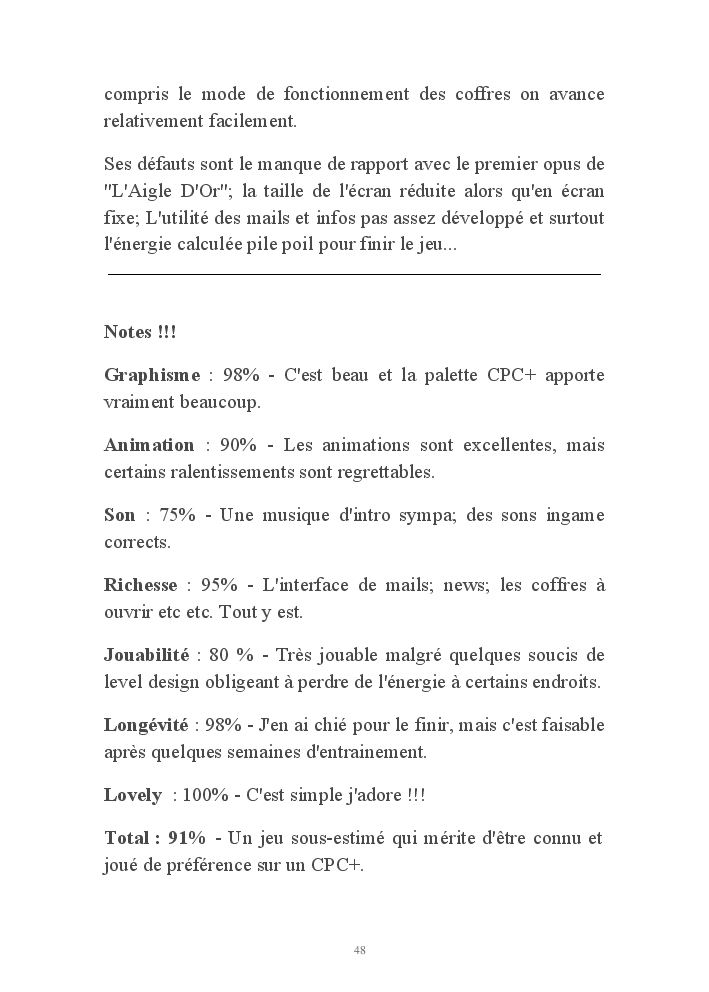 compris le mode de fonctionnement des coffres on avance relativement facilement.

Ses défauts sont le manque de rapport avec le premier opus de "L'Aigle D'Or"; la taille de l'écran réduite alors qu'en écran fixe; L'utilité des mails et infos pas assez développé et surtout l'énergie calculée pile poil pour finir le jeu...

Notes !!!

Graphisme : 98% - C'est beau et la palette CPC+ apporte vraiment beaucoup.

Animation : 90% - Les animations sont excellentes, mais certains ralentissements sont regrettables.

Son : 75% - Une musique d'intro sympa; des sons ingame corrects.

Richesse : 95% - L'interface de mails; news; les coffres à ouvrir etc etc. Tout y est.

Jouabilité : 80 % - Très jouable malgré quelques soucis de level design obligeant à perdre de l'énergie à certains endroits.

Longévité : 98% - J'en ai chié pour le finir, mais c'est faisable après quelques semaines d'entrainement.

Lovely : 100% - C'est simple j'adore !!!

Total : 91% - Un jeu sous-estimé qui mérite d'être connu et joué de préférence sur un CPC+.

48